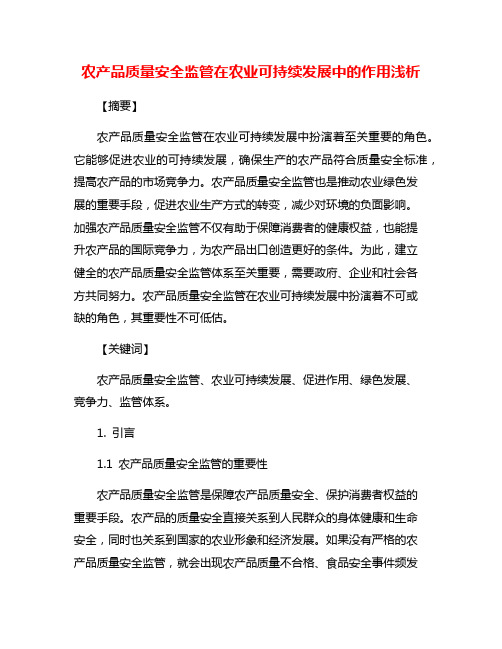 农产品质量安全监管在农业可持续发展中的作用浅析

【摘要】

农产品质量安全监管在农业可持续发展中扮演着至关重要的角色。它能够促进农业的可持续发展，确保生产的农产品符合质量安全标准，提高农产品的市场竞争力。农产品质量安全监管也是推动农业绿色发展的重要手段，促进农业生产方式的转变，减少对环境的负面影响。加强农产品质量安全监管不仅有助于保障消费者的健康权益，也能提升农产品的国际竞争力，为农产品出口创造更好的条件。为此，建立健全的农产品质量安全监管体系至关重要，需要政府、企业和社会各方共同努力。农产品质量安全监管在农业可持续发展中扮演着不可或缺的角色，其重要性不可低估。

【关键词】

农产品质量安全监管、农业可持续发展、促进作用、绿色发展、竞争力、监管体系。

1. 引言

1.1 农产品质量安全监管的重要性

农产品质量安全监管是保障农产品质量安全、保护消费者权益的重要手段。农产品的质量安全直接关系到人民群众的身体健康和生命安全，同时也关系到国家的农业形象和经济发展。如果没有严格的农产品质量安全监管，就会出现农产品质量不合格、食品安全事件频发